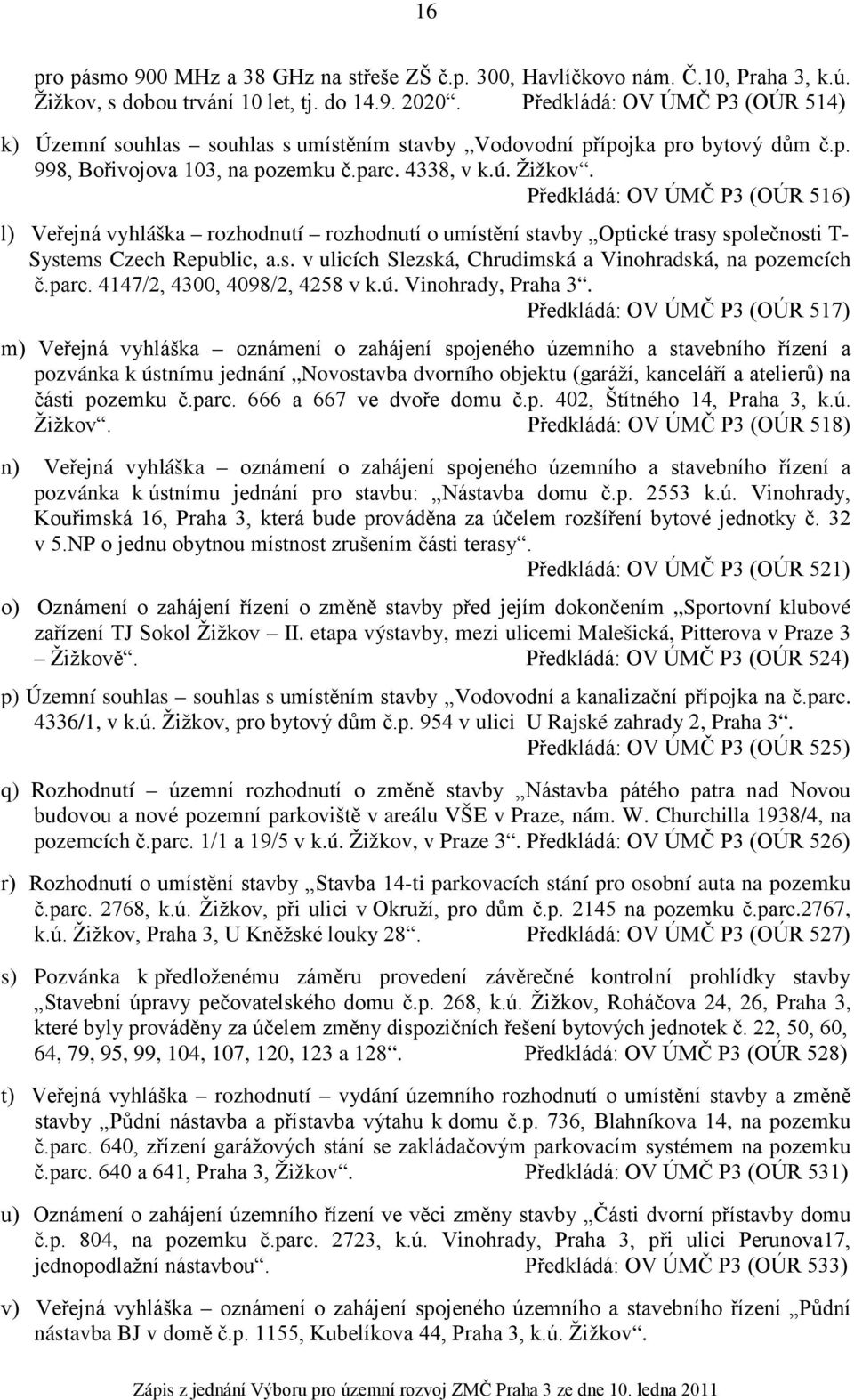 16

pro pásmo 900 MHz a 38 GHz na střeše ZŠ č.p. 300, Havlíčkovo nám. Č.10, Praha 3, k.ú. Žižkov, s dobou trvání 10 let, tj. do 14.9. 2020“. Předkládá: OV ÚMČ P3 (OÚR 514)

k) Územní souhlas – souhlas s umístěním stavby „Vodovodní přípojka pro bytový dům č.p. 998, Bořivojova 103, na pozemku č.parc. 4338, v k.ú. Žižkov“. Předkládá: OV ÚMČ P3 (OÚR 516)

l) Veřejná vyhláška – rozhodnutí – rozhodnutí o umístění stavby „Optické trasy společnosti T-Systems Czech Republic, a.s. v ulicích Slezská, Chrudimská a Vinohradská, na pozemcích č.parc. 4147/2, 4300, 4098/2, 4258 v k.ú. Vinohrady, Praha 3“. Předkládá: OV ÚMČ P3 (OÚR 517)

m) Veřejná vyhláška – oznámení o zahájení spojeného územního a stavebního řízení a pozvánka k ústnímu jednání „Novostavba dvorního objektu (garáží, kanceláří a atelierů) na části pozemku č.parc. 666 a 667 ve dvoře domu č.p. 402, Štítného 14, Praha 3, k.ú. Žižkov“. Předkládá: OV ÚMČ P3 (OÚR 518)

n) Veřejná vyhláška – oznámení o zahájení spojeného územního a stavebního řízení a pozvánka k ústnímu jednání pro stavbu: „Nástavba domu č.p. 2553 k.ú. Vinohrady, Kouřimská 16, Praha 3, která bude prováděna za účelem rozšíření bytové jednotky č. 32 v 5.NP o jednu obytnou místnost zrušením části terasy“. Předkládá: OV ÚMČ P3 (OÚR 521)

o) Oznámení o zahájení řízení o změně stavby před jejím dokončením „Sportovní klubové zařízení TJ Sokol Žižkov – II. etapa výstavby, mezi ulicemi Malešická, Pitterova v Praze 3 – Žižkově“. Předkládá: OV ÚMČ P3 (OÚR 524)

p) Územní souhlas – souhlas s umístěním stavby „Vodovodní a kanalizační přípojka na č.parc. 4336/1, v k.ú. Žižkov, pro bytový dům č.p. 954 v ulici U Rajské zahrady 2, Praha 3“. Předkládá: OV ÚMČ P3 (OÚR 525)

q) Rozhodnutí – územní rozhodnutí o změně stavby „Nástavba pátého patra nad Novou budovou a nové pozemní parkoviště v areálu VŠE v Praze, nám. W. Churchilla 1938/4, na pozemcích č.parc. 1/1 a 19/5 v k.ú. Žižkov, v Praze 3“. Předkládá: OV ÚMČ P3 (OÚR 526)

r) Rozhodnutí o umístění stavby „Stavba 14-ti parkovacích stání pro osobní auta na pozemku č.parc. 2768, k.ú. Žižkov, při ulici v Okruží, pro dům č.p. 2145 na pozemku č.parc.2767, k.ú. Žižkov, Praha 3, U Kněžské louky 28“. Předkládá: OV ÚMČ P3 (OÚR 527)

s) Pozvánka k předloženému záměru provedení závěrečné kontrolní prohlídky stavby „Stavební úpravy pečovatelského domu č.p. 268, k.ú. Žižkov, Roháčova 24, 26, Praha 3, které byly prováděny za účelem změny dispozičních řešení bytových jednotek č. 22, 50, 60, 64, 79, 95, 99, 104, 107, 120, 123 a 128“. Předkládá: OV ÚMČ P3 (OÚR 528)

t) Veřejná vyhláška – rozhodnutí – vydání územního rozhodnutí o umístění stavby a změně stavby „Půdní nástavba a přístavba výtahu k domu č.p. 736, Blahníkova 14, na pozemku č.parc. 640, zřízení garážových stání se zakládačovým parkovacím systémem na pozemku č.parc. 640 a 641, Praha 3, Žižkov“. Předkládá: OV ÚMČ P3 (OÚR 531)

u) Oznámení o zahájení územního řízení ve věci změny stavby „Části dvorní přístavby domu č.p. 804, na pozemku č.parc. 2723, k.ú. Vinohrady, Praha 3, při ulici Perunova17, jednopodlažní nástavbou“. Předkládá: OV ÚMČ P3 (OÚR 533)

v) Veřejná vyhláška – oznámení o zahájení spojeného územního a stavebního řízení „Půdní nástavba BJ v domě č.p. 1155, Kubelíkova 44, Praha 3, k.ú. Žižkov“.

Zápis z jednání Výboru pro územní rozvoj ZMČ Praha 3 ze dne 10. ledna 2011